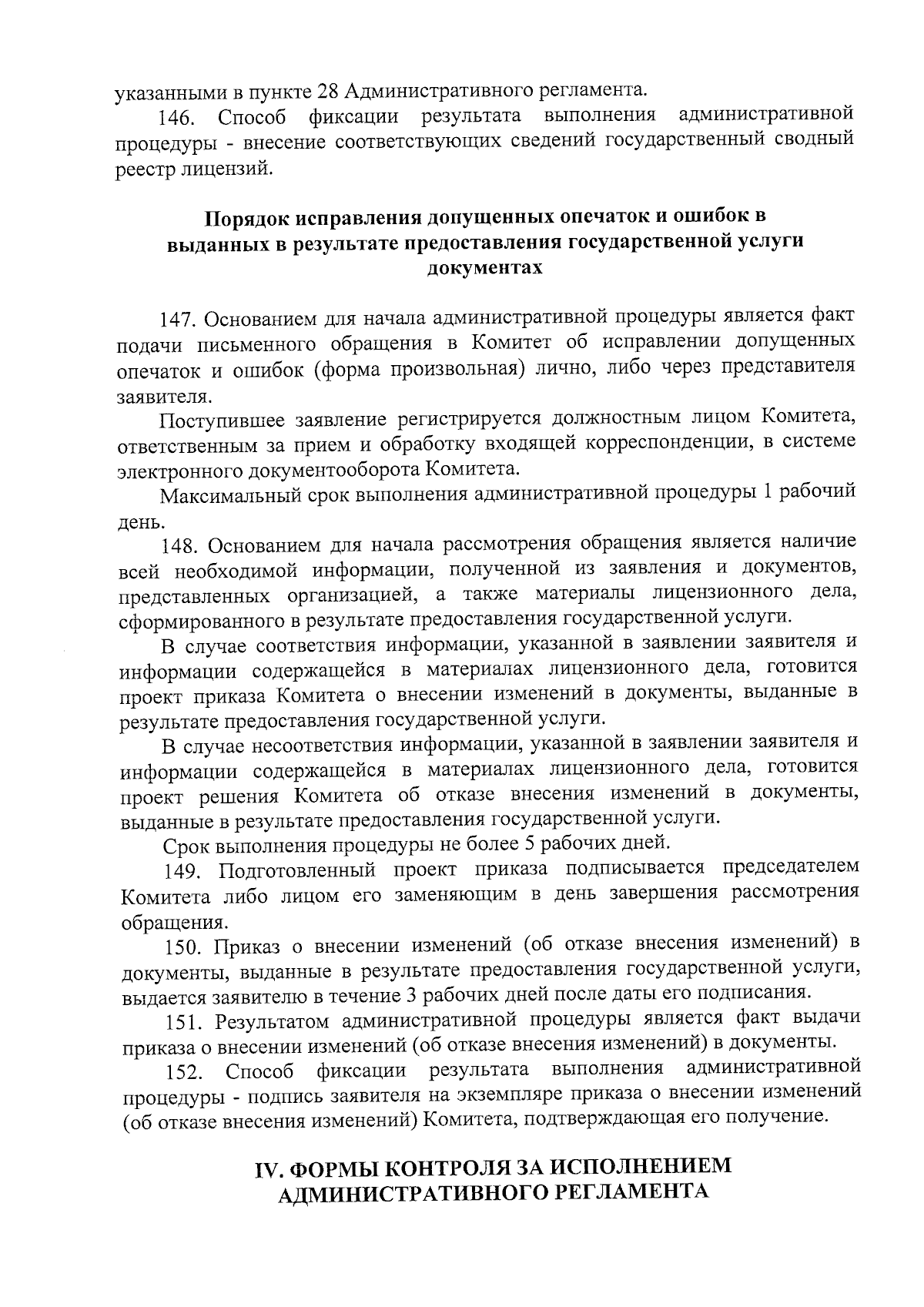 указанными в пункте 28 Административного регламента.

146. Способ фиксации результата выполнения административной процедуры - внесение соответствующих сведений государственный сводный реестр лицензий.

Порядок исправления допущенных опечаток и ошибок в выданных в результате предоставления государственной услуги документах

147. Основанием для начала административной процедуры является факт подачи письменного обращения в Комитет об исправлении допущенных опечаток и ошибок (форма произвольная) лично, либо через представителя заявителя.

Поступившее заявление регистрируется должностным лицом Комитета, ответственным за прием и обработку входящей корреспонденции, в системе электронного документооборота Комитета.

Максимальный срок выполнения административной процедуры 1 рабочий день.

148. Основанием для начала рассмотрения обращения является наличие всей необходимой информации, полученной из заявления и документов, представленных организацией, а также материалы лицензионного дела, сформированного в результате предоставления государственной услуги.

В случае соответствия информации, указанной в заявлении заявителя и информации содержащейся в материалах лицензионного дела, готовится проект приказа Комитета о внесении изменений в документы, выданные в результате предоставления государственной услуги.

В случае несоответствия информации, указанной в заявлении заявителя и информации содержащейся в материалах лицензионного дела, готовится проект решения Комитета об отказе внесения изменений в документы, выданные в результате предоставления государственной услуги.

Срок выполнения процедуры не более 5 рабочих дней.

149. Подготовленный проект приказа подписывается председателем Комитета либо лицом его заменяющим в день завершения рассмотрения обращения.

150. Приказ о внесении изменений (об отказе внесения изменений) в документы, выданные в результате предоставления государственной услуги, выдается заявителю в течение 3 рабочих дней после даты его подписания.

151. Результатом административной процедуры является факт выдачи приказа о внесении изменений (об отказе внесения изменений) в документы.

152. Способ фиксации результата выполнения административной процедуры - подпись заявителя на экземпляре приказа о внесении изменений (об отказе внесения изменений) Комитета, подтверждающая его получение.

IV. ФОРМЫ КОНТРОЛЯ ЗА ИСПОЛНЕНИЕМ АДМИНИСТРАТИВНОГО РЕГЛАМЕНТА